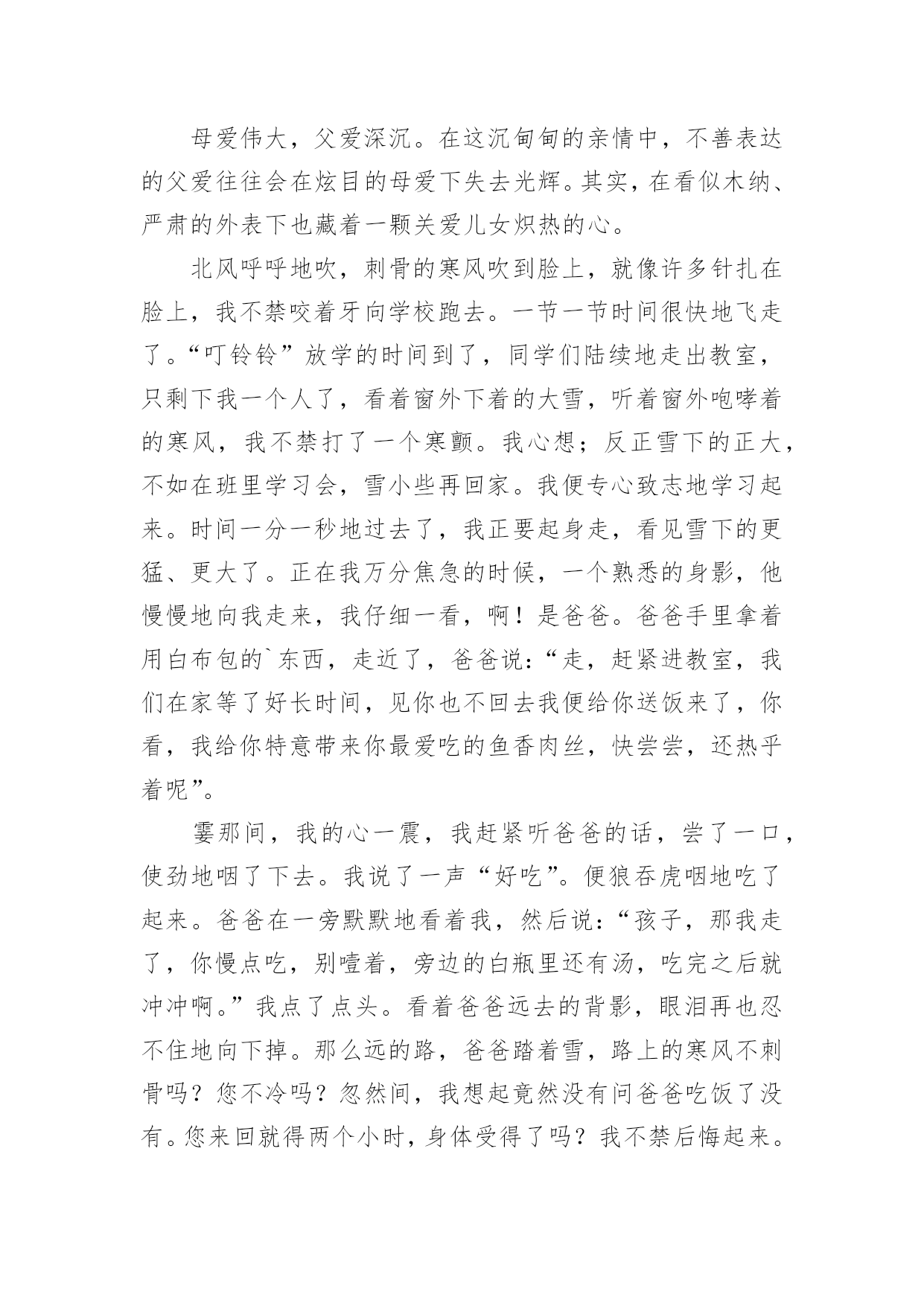 母爱伟大，父爱深沉。在这沉甸甸的亲情中，不善表达的父爱往往会在炫目的母爱下失去光辉。其实，在看似木纳、严肃的外表下也藏着一颗关爱儿女炽热的心。

北风呼呼地吹，刺骨的寒风吹到脸上，就像许多针扎在脸上，我不禁咬着牙向学校跑去。一节一节时间很快地飞走了。“叮铃铃”放学的时间到了，同学们陆续地走出教室，只剩下我一个人了，看着窗外下着的大雪，听着窗外咆哮着的寒风，我不禁打了一个寒颤。我心想；反正雪下的正大，不如在班里学习会，雪小些再回家。我便专心致志地学习起来。时间一分一秒地过去了，我正要起身走，看见雪下的更猛、更大了。正在我万分焦急的时候，一个熟悉的身影，他慢慢地向我走来，我仔细一看，啊！是爸爸。爸爸手里拿着用白布包的`东西，走近了，爸爸说：“走，赶紧进教室，我们在家等了好长时间，见你也不回去我便给你送饭来了，你看，我给你特意带来你最爱吃的鱼香肉丝，快尝尝，还热乎着呢”。

霎那间，我的心一震，我赶紧听爸爸的话，尝了一口，使劲地咽了下去。我说了一声“好吃”。便狼吞虎咽地吃了起来。爸爸在一旁默默地看着我，然后说：“孩子，那我走了，你慢点吃，别噎着，旁边的白瓶里还有汤，吃完之后就冲冲啊。”我点了点头。看着爸爸远去的背影，眼泪再也忍不住地向下掉。那么远的路，爸爸踏着雪，路上的寒风不刺骨吗？您不冷吗？忽然间，我想起竟然没有问爸爸吃饭了没有。您来回就得两个小时，身体受得了吗？我不禁后悔起来。